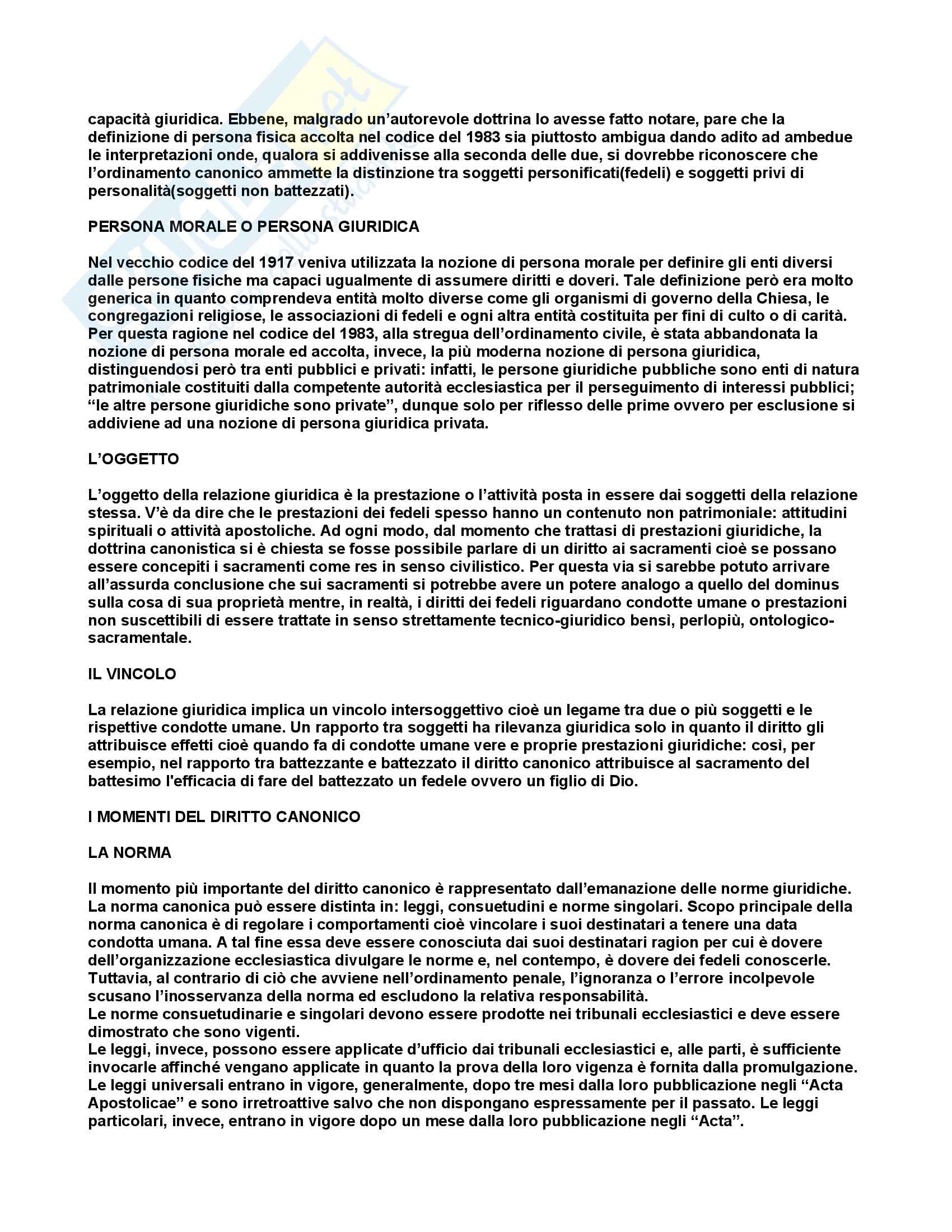 capacità giuridica. Ebbene, malgrado un'autorevole dottrina lo avesse fatto notare, pare che la definizione di persona fisica accolta nel codice del 1983 sia piuttosto ambigua dando adito ad ambedue le interpretazioni onde, qualora si addivenisse alla seconda delle due, si dovrebbe riconoscere che l'ordinamento canonico ammette la distinzione tra soggetti personificati(fedeli) e soggetti privi di personalità(soggetti non battezzati).

PERSONA MORALE O PERSONA GIURIDICA

Nel vecchio codice del 1917 veniva utilizzata la nozione di persona morale per definire gli enti diversi dalle persone fisiche ma capaci ugualmente di assumere diritti e doveri. Tale definizione però era molto generica in quanto comprendeva entità molto diverse come gli organismi di governo della Chiesa, le congregazioni religiose, le associazioni di fedeli e ogni altra entità costituita per fini di culto o di carità. Per questa ragione nel codice del 1983, alla stregua dell'ordinamento civile, è stata abbandonata la nozione di persona morale ed accolta, invece, la più moderna nozione di persona giuridica, distinguendosi però tra enti pubblici e privati: infatti, le persone giuridiche pubbliche sono enti di natura patrimoniale costituiti dalla competente autorità ecclesiastica per il perseguimento di interessi pubblici; "le altre persone giuridiche sono private", dunque solo per riflesso delle prime ovvero per esclusione si addiviene ad una nozione di persona giuridica privata.

L'OGGETTO

L'oggetto della relazione giuridica è la prestazione o l'attività posta in essere dai soggetti della relazione stessa. V'è da dire che le prestazioni dei fedeli spesso hanno un contenuto non patrimoniale: attitudini spirituali o attività apostoliche. Ad ogni modo, dal momento che trattasi di prestazioni giuridiche, la dottrina canonistica si è chiesta se fosse possibile parlare di un diritto ai sacramenti cioè se possano essere concepiti i sacramenti come res in senso civilistico. Per questa via si sarebbe potuto arrivare all'assurda conclusione che sui sacramenti si potrebbe avere un potere analogo a quello del dominus sulla cosa di sua proprietà mentre, in realtà, i diritti dei fedeli riguardano condotte umane o prestazioni non suscettibili di essere trattate in senso strettamente tecnico-giuridico bensì, perlopiù, ontologico-sacramentale.

IL VINCOLO

La relazione giuridica implica un vincolo intersoggettivo cioè un legame tra due o più soggetti e le rispettive condotte umane. Un rapporto tra soggetti ha rilevanza giuridica solo in quanto il diritto gli attribuisce effetti cioè quando fa di condotte umane vere e proprie prestazioni giuridiche: così, per esempio, nel rapporto tra battezzante e battezzato il diritto canonico attribuisce al sacramento del battesimo l'efficacia di fare del battezzato un fedele ovvero un figlio di Dio.

I MOMENTI DEL DIRITTO CANONICO

LA NORMA

Il momento più importante del diritto canonico è rappresentato dall'emanazione delle norme giuridiche. La norma canonica può essere distinta in: leggi, consuetudini e norme singolari. Scopo principale della norma canonica è di regolare i comportamenti cioè vincolare i suoi destinatari a tenere una data condotta umana. A tal fine essa deve essere conosciuta dai suoi destinatari ragion per cui è dovere dell'organizzazione ecclesiastica divulgare le norme e, nel contempo, è dovere dei fedeli conoscerle. Tuttavia, al contrario di ciò che avviene nell'ordinamento penale, l'ignoranza o l'errore incolpevole scusano l'inosservanza della norma ed escludono la relativa responsabilità.
Le norme consuetudinarie e singolari devono essere prodotte nei tribunali ecclesiastici e deve essere dimostrato che sono vigenti.
Le leggi, invece, possono essere applicate d'ufficio dai tribunali ecclesiastici e, alle parti, è sufficiente invocarle affinché vengano applicate in quanto la prova della loro vigenza è fornita dalla promulgazione. Le leggi universali entrano in vigore, generalmente, dopo tre mesi dalla loro pubblicazione negli "Acta Apostolicae" e sono irretroattive salvo che non dispongano espressamente per il passato. Le leggi particolari, invece, entrano in vigore dopo un mese dalla loro pubblicazione negli "Acta".